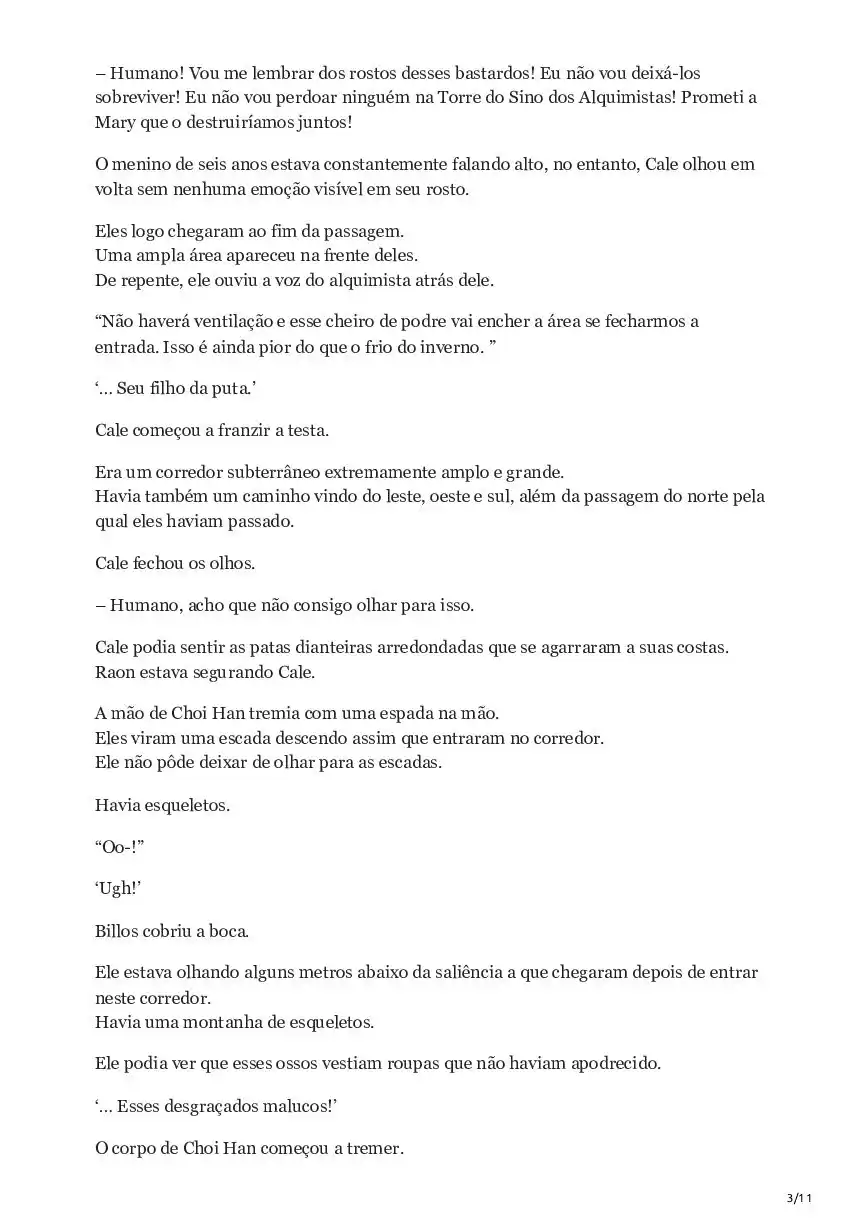 – Humano! Vou me lembrar dos rostos desses bastardos! Eu não vou deixá-los sobreviver! Eu não vou perdoar ninguém na Torre do Sino dos Alquimistas! Prometi a Mary que o destruiríamos juntos!

O menino de seis anos estava constantemente falando alto, no entanto, Cale olhou em volta sem nenhuma emoção visível em seu rosto.

Eles logo chegaram ao fim da passagem.
Uma ampla área apareceu na frente deles.
De repente, ele ouviu a voz do alquimista atrás dele.

“Não haverá ventilação e esse cheiro de podre vai encher a área se fecharmos a entrada. Isso é ainda pior do que o frio do inverno. ”

‘… Seu filho da puta.’

Cale começou a franzir a testa.

Era um corredor subterrâneo extremamente amplo e grande.
Havia também um caminho vindo do leste, oeste e sul, além da passagem do norte pela qual eles haviam passado.

Cale fechou os olhos.

– Humano, acho que não consigo olhar para isso.

Cale podia sentir as patas dianteiras arredondadas que se agarraram a suas costas.
Raon estava segurando Cale.

A mão de Choi Han tremia com uma espada na mão.
Eles viram uma escada descendo assim que entraram no corredor.
Ele não pôde deixar de olhar para as escadas.

Havia esqueletos.

“Oo-!”

‘Ugh!’

Billos cobriu a boca.

Ele estava olhando alguns metros abaixo da saliência a que chegaram depois de entrar neste corredor.
Havia uma montanha de esqueletos.

Ele podia ver que esses ossos vestiam roupas que não haviam apodrecido.

‘… Esses desgraçados malucos!’

O corpo de Choi Han começou a tremer.

3/11